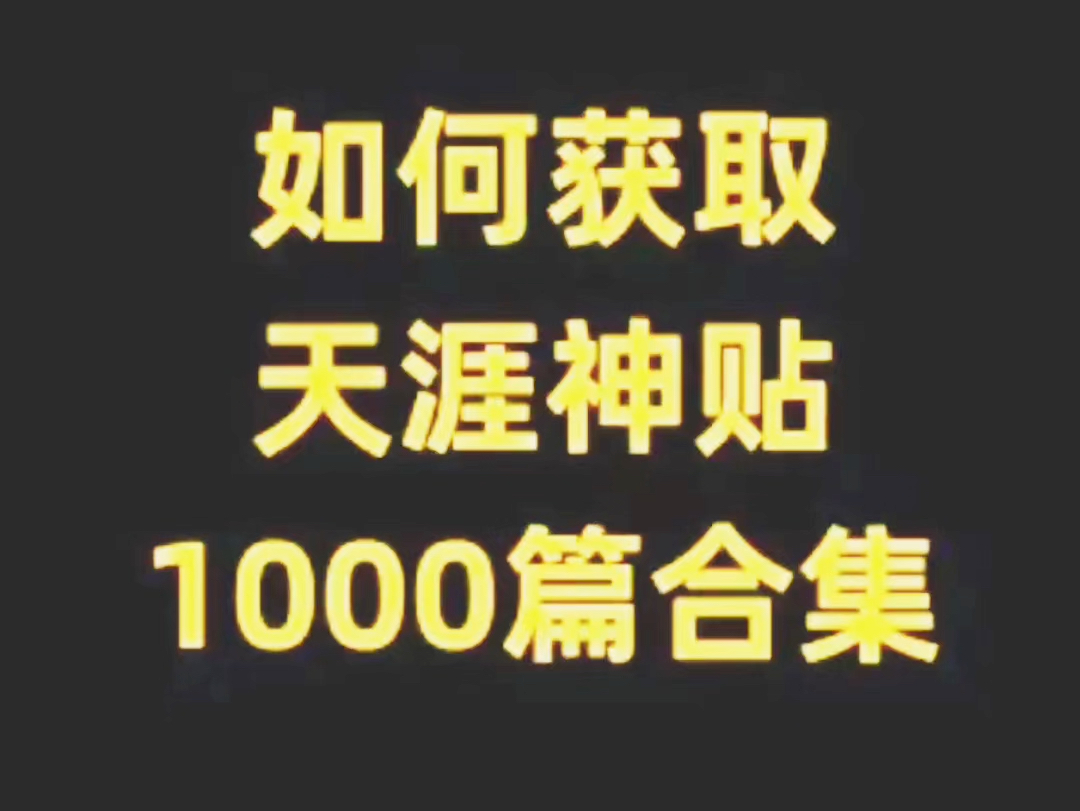 如何获取
天涯神贴
1000篇合集